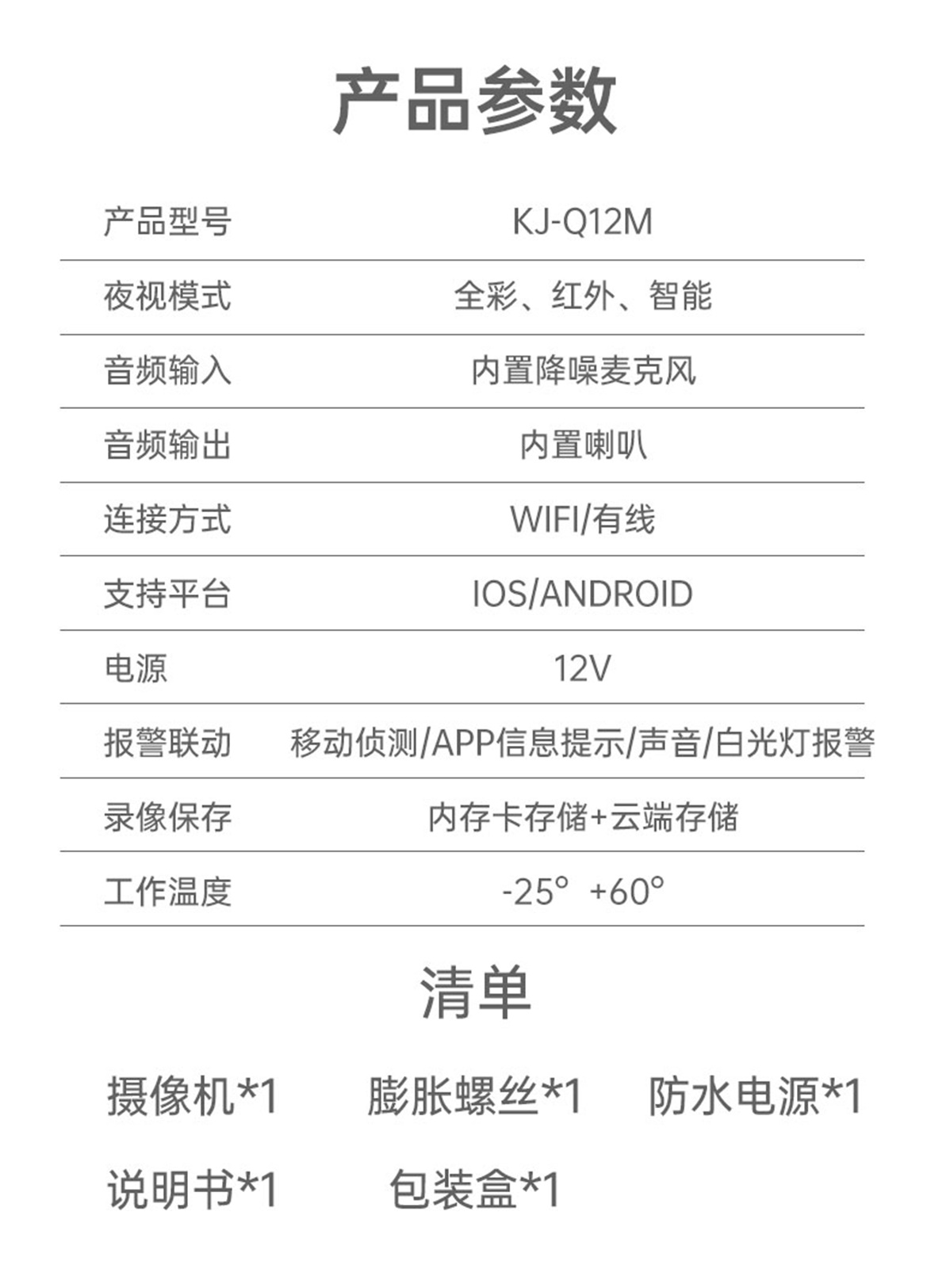 产品参数

| 产品型号 | KJ-Q12M |
|---|---|
| 夜视模式 | 全彩、红外、智能 |
| 音频输入 | 内置降噪麦克风 |
| 音频输出 | 内置喇叭 |
| 连接方式 | WIFI/有线 |
| 支持平台 | IOS/ANDROID |
| 电源 | 12V |
| 报警联动 | 移动侦测/APP信息提示/声音/白光灯报警 |
| 录像保存 | 内存卡存储+云端存储 |
| 工作温度 | -25° +60° |

清单

摄像机*1 膨胀螺丝*1 防水电源*1

说明书*1 包装盒*1